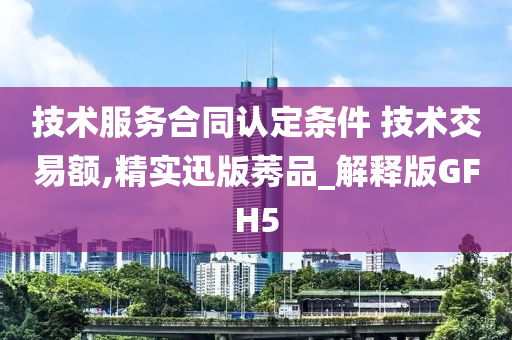 技术服务合同认定条件 技术交易额,精实迅版莠品_解释版GFH5